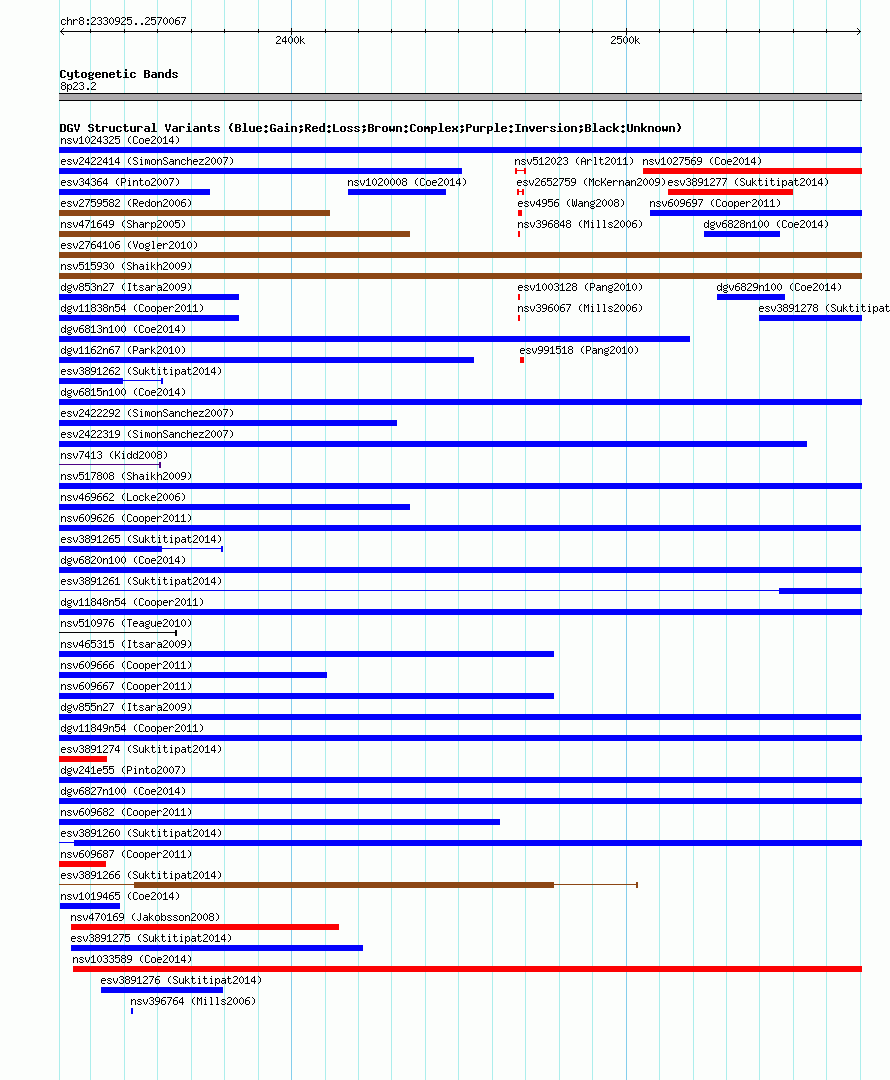 chr8:2330925..2570067

2400k
2500k

Cytogenetic Bands
8p23.2

DGV Structural Variants (Blue:Gain;Red:Loss;Brown:Complex;Purple:Inversion;Black:Unknown)

nsv1024325 (Coe2014)
esv2422414 (SimonSanchez2007)
nsv512023 (Arlt2011)
nsv1027569 (Coe2014)
esv34364 (Pinto2007)
nsv1020008 (Coe2014)
esv2652759 (McKernan2009)
esv3891277 (Suktitipat2014)
esv2759582 (Redon2006)
esv4956 (Wang2008)
nsv609697 (Cooper2011)
nsv471649 (Sharp2005)
nsv396848 (Mills2006)
dgv6828n100 (Coe2014)
esv2764106 (Vogler2010)
nsv515930 (Shaikh2009)
dgv853n27 (Itsara2009)
esv1003128 (Pang2010)
dgv6829n100 (Coe2014)
dgv11838n54 (Cooper2011)
nsv396067 (Mills2006)
esv3891278 (Suktitipat
dgv6813n100 (Coe2014)
dgv1162n67 (Park2010)
esv991518 (Pang2010)
esv3891262 (Suktitipat2014)
dgv6815n100 (Coe2014)
esv2422292 (SimonSanchez2007)
esv2422319 (SimonSanchez2007)
nsv7413 (Kidd2008)
nsv517808 (Shaikh2009)
nsv469662 (Locke2006)
nsv609626 (Cooper2011)
esv3891265 (Suktitipat2014)
dgv6820n100 (Coe2014)
esv3891261 (Suktitipat2014)
dgv11848n54 (Cooper2011)
nsv510976 (Teague2010)
nsv465315 (Itsara2009)
nsv609666 (Cooper2011)
nsv609667 (Cooper2011)
dgv855n27 (Itsara2009)
dgv11849n54 (Cooper2011)
esv3891274 (Suktitipat2014)
dgv241e55 (Pinto2007)
dgv6827n100 (Coe2014)
nsv609682 (Cooper2011)
esv3891260 (Suktitipat2014)
nsv609687 (Cooper2011)
esv3891266 (Suktitipat2014)
nsv1019465 (Coe2014)
nsv470169 (Jakobsson2008)
esv3891275 (Suktitipat2014)
nsv1033589 (Coe2014)
esv3891276 (Suktitipat2014)
nsv396764 (Mills2006)